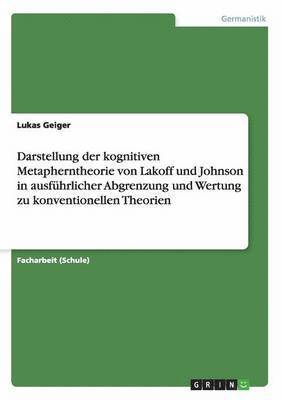 Germanistik

Lukas Geiger

Darstellung der kognitiven Metapherntheorie von Lakoff und Johnson in ausführlicher Abgrenzung und Wertung zu konventionellen Theorien

Facharbeit (Schule)

GRIN